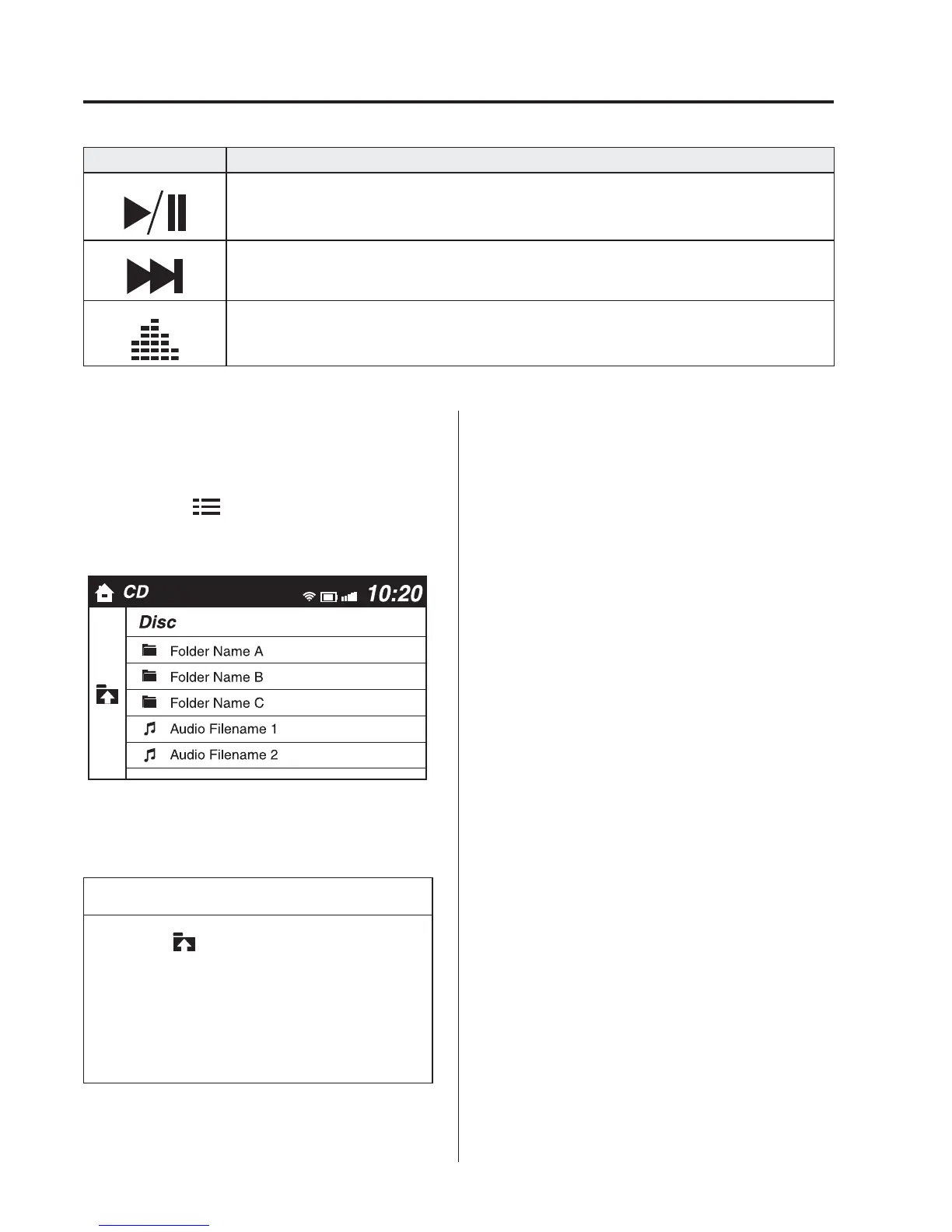 CD 10:20

Disc

Folder Name A

Folder Name B

Folder Name C

Audio Filename 1

Audio Filename 2